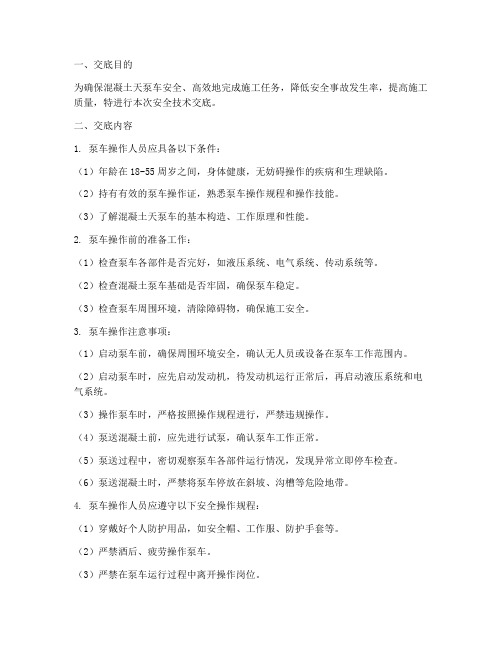 一、交底目的

为确保混凝土天泵车安全、高效地完成施工任务，降低安全事故发生率，提高施工质量，特进行本次安全技术交底。

二、交底内容

1. 泵车操作人员应具备以下条件：

（1）年龄在 18-55 周岁之间，身体健康，无妨碍操作的疾病和生理缺陷。

（2）持有有效的泵车操作证，熟悉泵车操作规程和操作技能。

（3）了解混凝土天泵车的基本构造、工作原理和性能。

2. 泵车操作前的准备工作：

（1）检查泵车各部件是否完好，如液压系统、电气系统、传动系统等。

（2）检查混凝土泵车基础是否牢固，确保泵车稳定。

（3）检查泵车周围环境，清除障碍物，确保施工安全。

3. 泵车操作注意事项：

（1）启动泵车前，确保周围环境安全，确认无人员或设备在泵车工作范围内。

（2）启动泵车时，应先启动发动机，待发动机运行正常后，再启动液压系统和电气系统。

（3）操作泵车时，严格按照操作规程进行，严禁违规操作。

（4）泵送混凝土前，应先进行试泵，确认泵车工作正常。

（5）泵送过程中，密切观察泵车各部件运行情况，发现异常立即停车检查。

（6）泵送混凝土时，严禁将泵车停放在斜坡、沟槽等危险地带。

4. 泵车操作人员应遵守以下安全操作规程：

（1）穿戴好个人防护用品，如安全帽、工作服、防护手套等。

（2）严禁酒后、疲劳操作泵车。

（3）严禁在泵车运行过程中离开操作岗位。